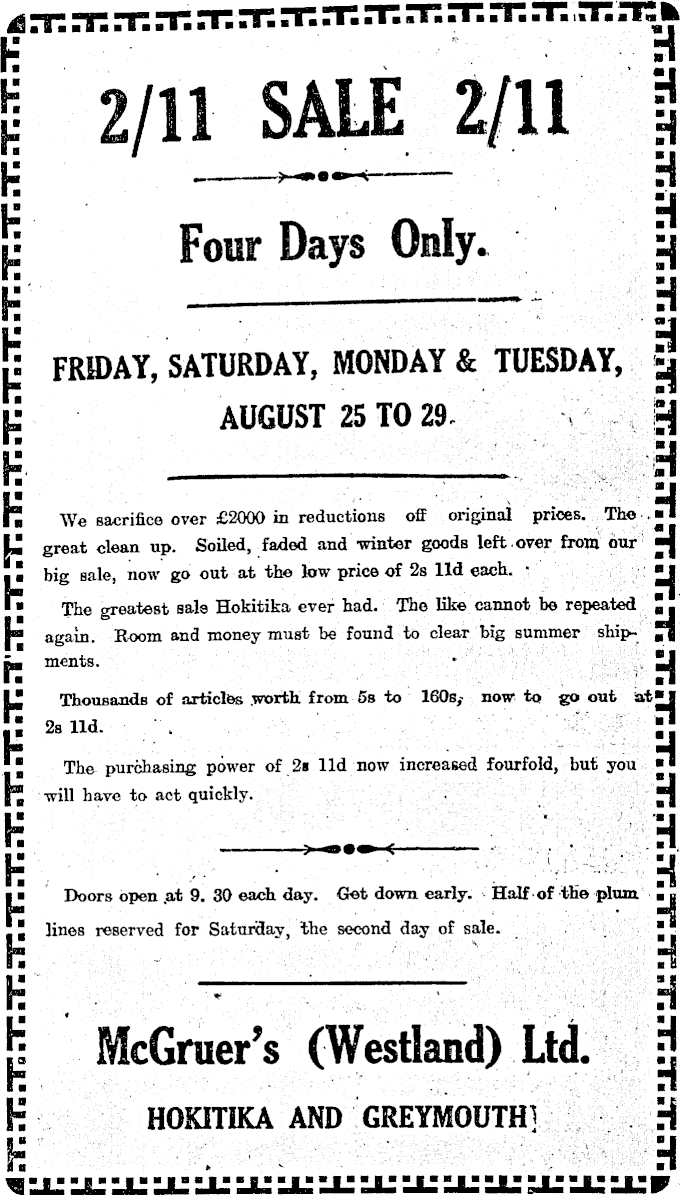 2/11 SALE 2/11

Four Days Only.

FRIDAY, SATURDAY, MONDAY & TUESDAY, AUGUST 25 TO 29.

We sacrifice over £2000 in reductions off original prices. The great clean up. Soiled, faded and winter goods left over from our big sale, now go out at the low price of 2s 11d each.

The greatest sale Hokitika ever had. The like cannot be repeated again. Room and money must be found to clear big summer shipments.

Thousands of articles worth from 5s to 160s, now to go out at 2s 11d.

The purchasing power of 2s 11d now increased fourfold, but you will have to act quickly.

Doors open at 9. 30 each day. Get down early. Half of the plum lines reserved for Saturday, the second day of sale.

McGruer's (Westland) Ltd.

HOKITIKA AND GREYMOUTH